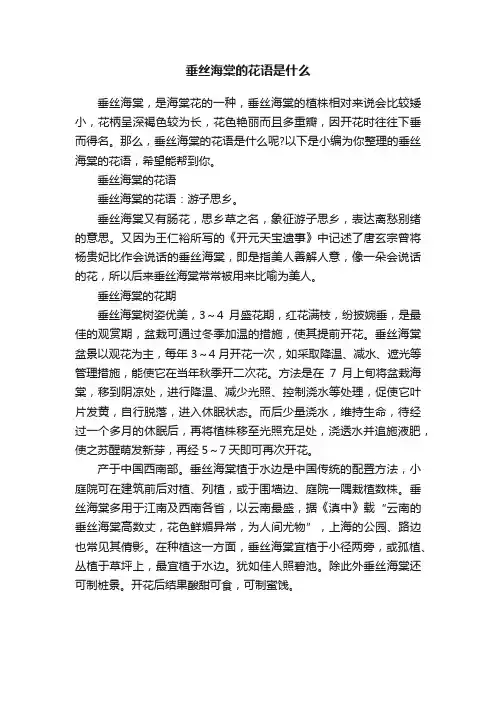 垂丝海棠的花语是什么

垂丝海棠，是海棠花的一种，垂丝海棠的植株相对来说会比较矮小，花柄呈深褐色较为长，花色艳丽而且多重瓣，因开花时往往下垂而得名。那么，垂丝海棠的花语是什么呢?以下是小编为你整理的垂丝海棠的花语，希望能帮到你。

垂丝海棠的花语

垂丝海棠的花语：游子思乡。

垂丝海棠又有肠花，思乡草之名，象征游子思乡，表达离愁别绪的意思。又因为王仁裕所写的《开元天宝遗事》中记述了唐玄宗曾将杨贵妃比作会说话的垂丝海棠，即是指美人善解人意，像一朵会说话的花，所以后来垂丝海棠常常被用来比喻为美人。

垂丝海棠的花期

垂丝海棠树姿优美，3～4 月盛花期，红花满枝，纷披婉垂，是最佳的观赏期，盆栽可通过冬季加温的措施，使其提前开花。垂丝海棠盆景以观花为主，每年 3～4 月开花一次，如采取降温、减水、遮光等管理措施，能使它在当年秋季开二次花。方法是在 7 月上旬将盆栽海棠，移到阴凉处，进行降温、减少光照、控制浇水等处理，促使它叶片发黄，自行脱落，进入休眠状态。而后少量浇水，维持生命，待经过一个多月的休眠后，再将植株移至光照充足处，浇透水并追施液肥，使之苏醒萌发新芽，再经 5～7 天即可再次开花。

产于中国西南部。垂丝海棠植于水边是中国传统的配置方法，小庭院可在建筑前后对植、列植，或于围墙边、庭院一隅栽植数株。垂丝海棠多用于江南及西南各省，以云南最盛，据《滇中》载 "云南的垂丝海棠高数丈，花色鲜媚异常，为人间尤物" ，上海的公园、路边也常见其倩影。在种植这一方面，垂丝海棠宜植于小径两旁，或孤植、丛植于草坪上，最宜植于水边。犹如佳人照碧池。除此外垂丝海棠还可制桩景。开花后结果酸甜可食，可制蜜饯。